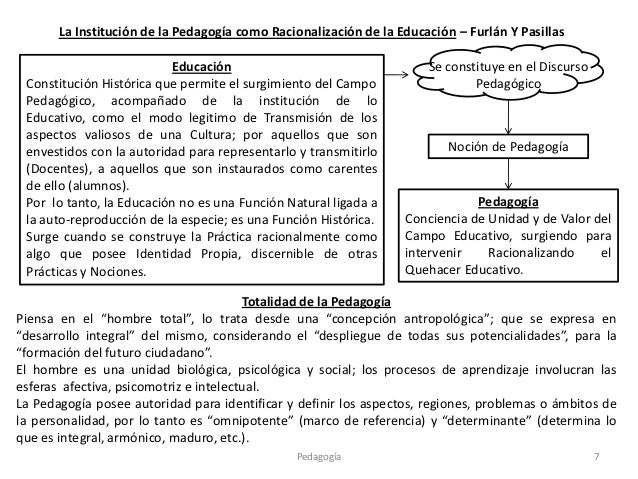 La Institución de la Pedagogía como Racionalización de la Educación – Furlán Y Pasillas

Educación

Constitución Histórica que permite el surgimiento del Campo Pedagógico, acompañado de la institución de lo Educativo, como el modo legitimo de Transmisión de los aspectos valiosos de una Cultura; por aquellos que son envestidos con la autoridad para representarlo y transmitirlo (Docentes), a aquellos que son instaurados como carentes de ello (alumnos).

Por lo tanto, la Educación no es una Función Natural ligada a la auto-reproducción de la especie; es una Función Histórica.

Surge cuando se construye la Práctica racionalmente como algo que posee Identidad Propia, discernible de otras Prácticas y Nociones.

Se constituye en el Discurso Pedagógico

Noción de Pedagogía

Pedagogía

Conciencia de Unidad y de Valor del Campo Educativo, surgiendo para intervenir Racionalizando el Quehacer Educativo.

Totalidad de la Pedagogía

Piensa en el "hombre total", lo trata desde una "concepción antropológica"; que se expresa en "desarrollo integral" del mismo, considerando el "despliegue de todas sus potencialidades", para la "formación del futuro ciudadano".

El hombre es una unidad biológica, psicológica y social; los procesos de aprendizaje involucran las esferas afectiva, psicomotriz e intelectual.

La Pedagogía posee autoridad para identificar y definir los aspectos, regiones, problemas o ámbitos de la personalidad, por lo tanto es "omnipotente" (marco de referencia) y "determinante" (determina lo que es integral, armónico, maduro, etc.).

Pedagogía

7